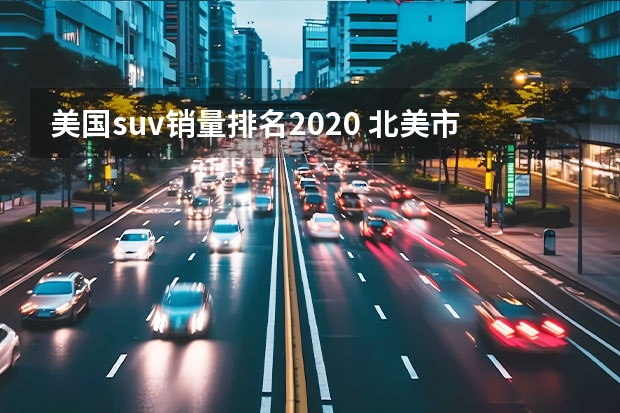 美国suv销量排名2020 北美市